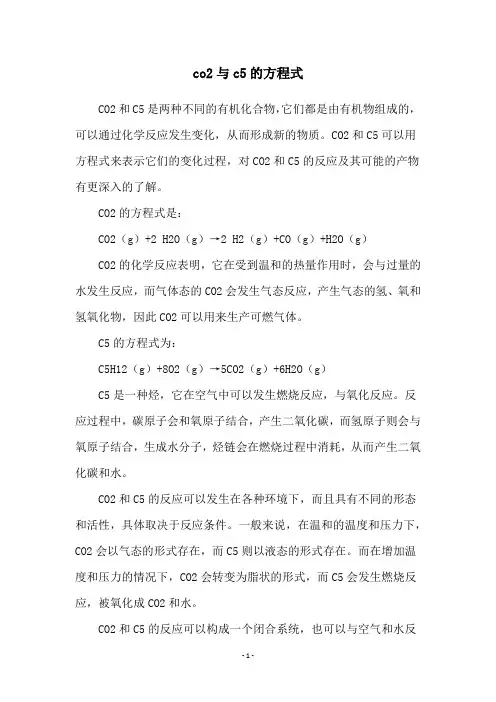 co2 与 c5 的方程式

CO2 和 C5 是两种不同的有机化合物，它们都是由有机物组成的，可以通过化学反应发生变化，从而形成新的物质。CO2 和 C5 可以用方程式来表示它们的变化过程，对 CO2 和 C5 的反应及其可能的产物有更深入的了解。

CO2 的方程式是：

CO2（g）+2 H2O（g）→2 H2（g）+CO（g）+H2O（g）

CO2 的化学反应表明，它在受到温和的热量作用时，会与过量的水发生反应，而气体态的 CO2 会发生气态反应，产生气态的氢、氧和氢氧化物，因此 CO2 可以用来生产可燃气体。

C5 的方程式为：

C5H12（g）+8O2（g）→5CO2（g）+6H2O（g）

C5 是一种烃，它在空气中可以发生燃烧反应，与氧化反应。反应过程中，碳原子会和氧原子结合，产生二氧化碳，而氢原子则会与氧原子结合，生成水分子，烃链会在燃烧过程中消耗，从而产生二氧化碳和水。

CO2 和 C5 的反应可以发生在各种环境下，而且具有不同的形态和活性，具体取决于反应条件。一般来说，在温和的温度和压力下，CO2 会以气态的形式存在，而 C5 则以液态的形式存在。而在增加温度和压力的情况下，CO2 会转变为脂状的形式，而 C5 会发生燃烧反应，被氧化成 CO2 和水。

CO2 和 C5 的反应可以构成一个闭合系统，也可以与空气和水反

-1-